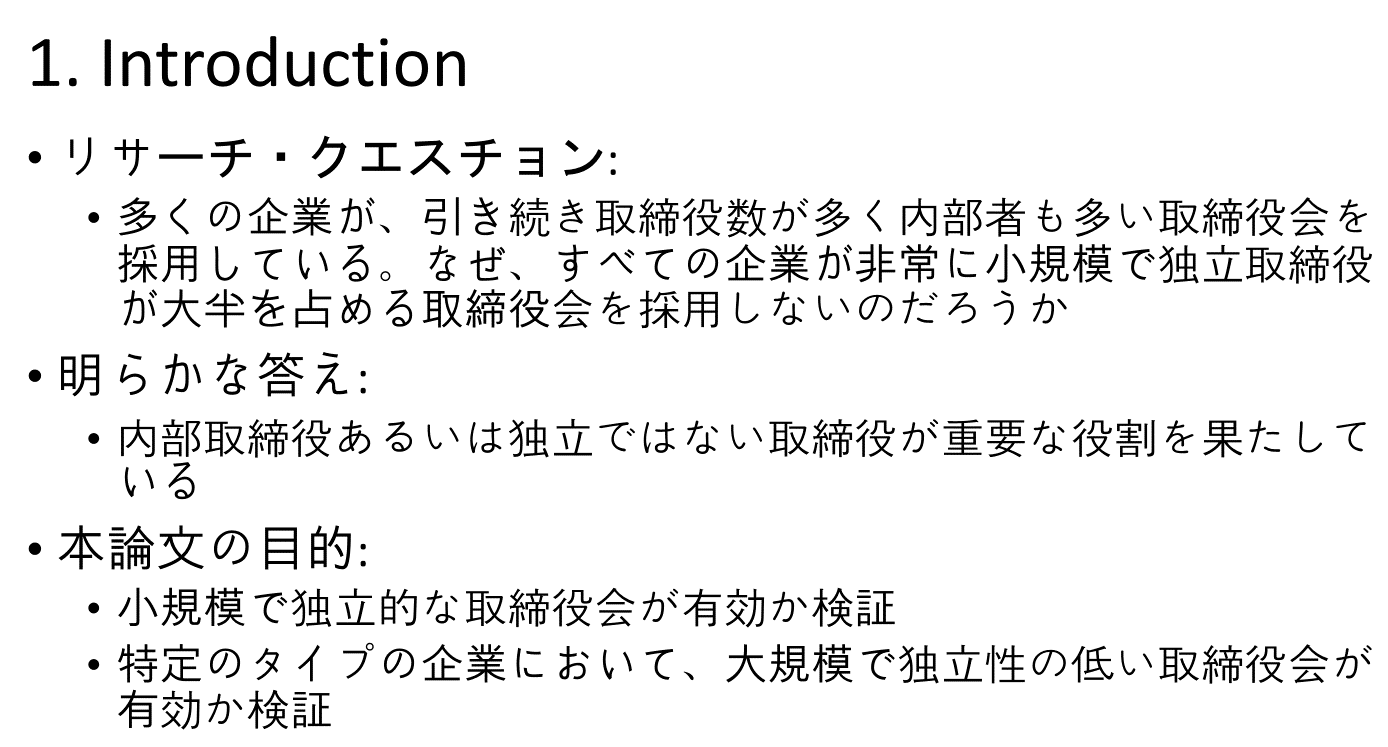 1. Introduction

• リサーチ・クエスチョン:
• 多くの企業が、引き続き取締役数が多く内部者も多い取締役会を採用している。なぜ、すべての企業が非常に小規模で独立取締役が大半を占める取締役会を採用しないのだろうか

• 明らかな答え:
• 内部取締役あるいは独立ではない取締役が重要な役割を果たしている

• 本論文の目的:
• 小規模で独立的な取締役会が有効か検証
• 特定のタイプの企業において、大規模で独立性の低い取締役会が有効か検証